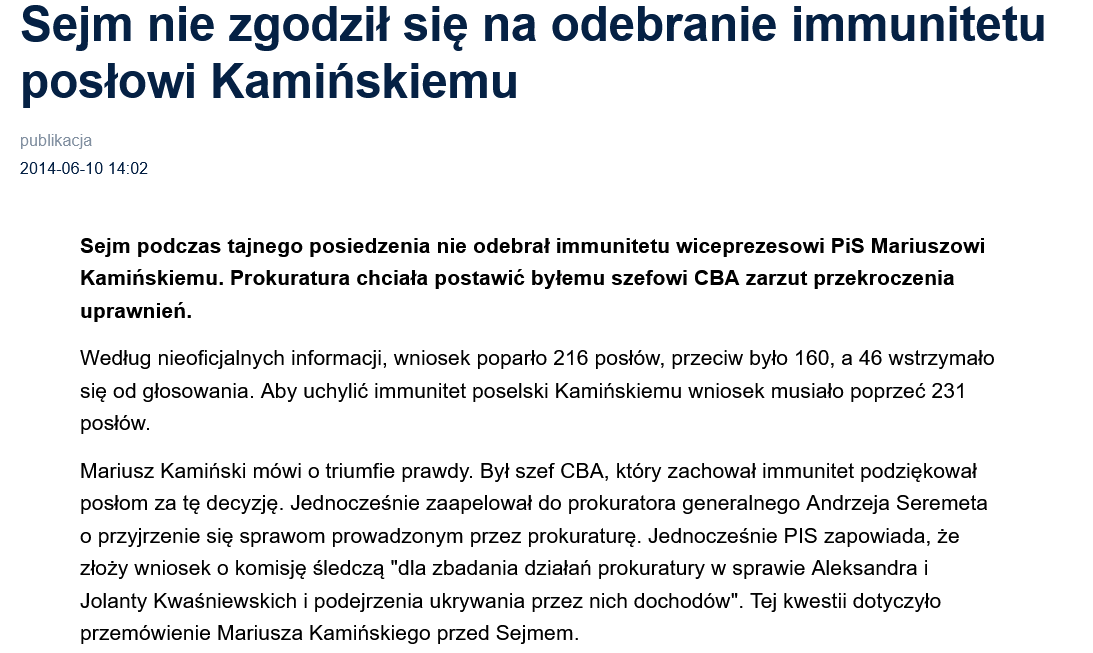 Sejm nie zgodził się na odebranie immunitetu posłowi Kamińskiemu

publikacja
2014-06-10 14:02

Sejm podczas tajnego posiedzenia nie odebrał immunitetu wiceprezesowi PiS Mariuszowi Kamińskiemu. Prokuratura chciała postawić byłemu szefowi CBA zarzut przekroczenia uprawnień.

Według nieoficjalnych informacji, wniosek poparło 216 posłów, przeciw było 160, a 46 wstrzymało się od głosowania. Aby uchylić immunitet poselski Kamińskiemu wniosek musiało poprzeć 231 posłów.

Mariusz Kamiński mówi o triumfie prawdy. Był szef CBA, który zachował immunitet podziękował posłom za tę decyzję. Jednocześnie zaapelował do prokuratora generalnego Andrzeja Seremeta o przyjrzenie się sprawom prowadzonym przez prokuraturę. Jednocześnie PIS zapowiada, że złoży wniosek o komisję śledczą "dla zbadania działań prokuratury w sprawie Aleksandra i Jolanty Kwaśniewskich i podejrzenia ukrywania przez nich dochodów". Tej kwestii dotyczyło przemówienie Mariusza Kamińskiego przed Sejmem.